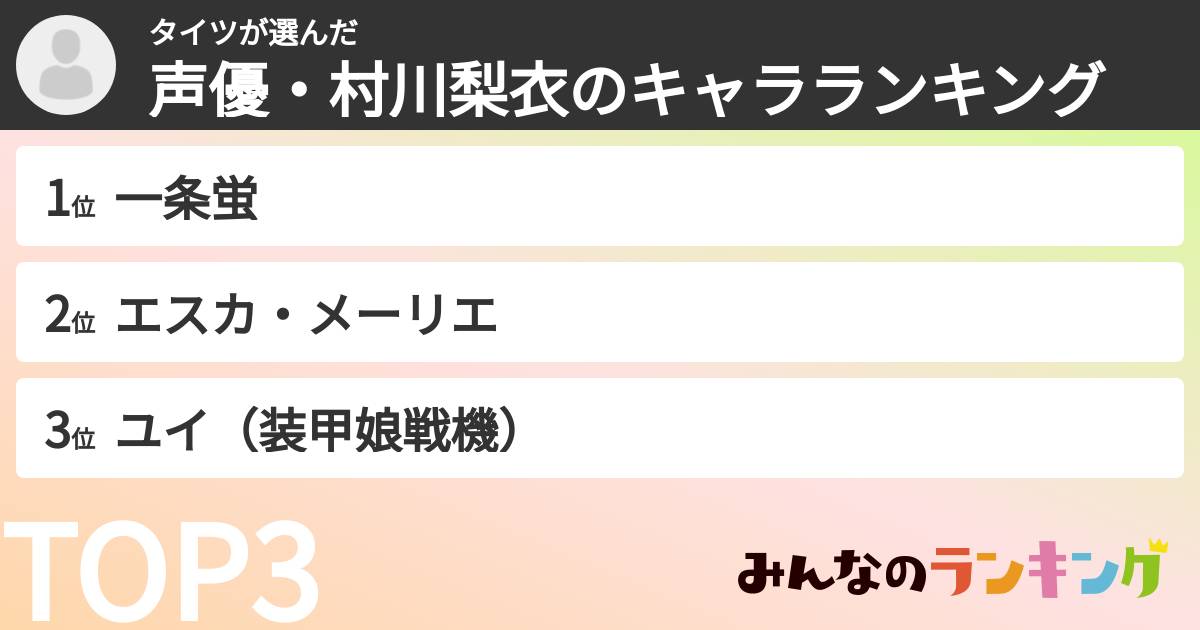 タイツが選んだ
声優・村川梨衣のキャラランキング

1位 一条蛍

2位 エスカ・メーリエ

3位 ユイ（装甲娘戦機）

TOP3

みんなのランキング